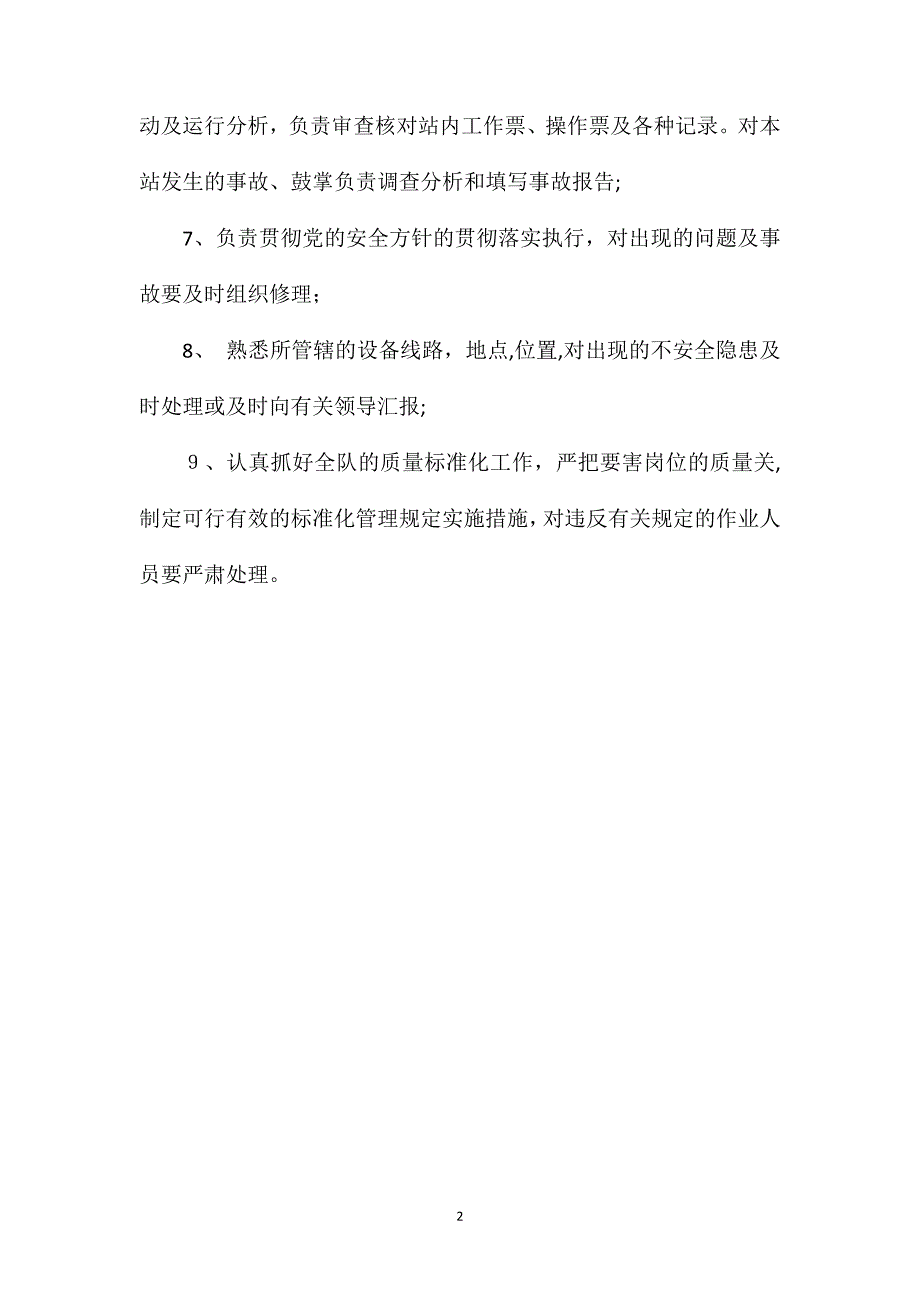 动及运行分析，负责审查核对站内工作票、操作票及各种记录。对本站发生的事故、鼓掌负责调查分析和填写事故报告;

7、负责贯彻党的安全方针的贯彻落实执行，对出现的问题及事故要及时组织修理；

8、 熟悉所管辖的设备线路，地点,位置,对出现的不安全隐患及时处理或及时向有关领导汇报;

９、认真抓好全队的质量标准化工作，严把要害岗位的质量关,制定可行有效的标准化管理规定实施措施，对违反有关规定的作业人员要严肃处理。

2